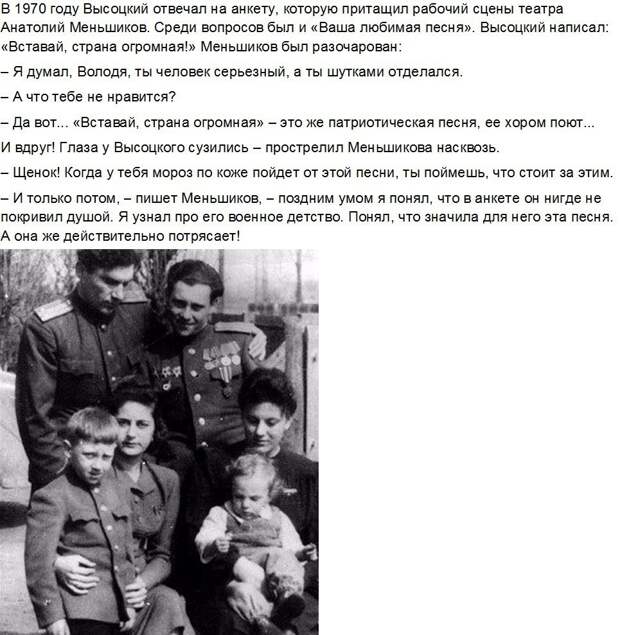 В 1970 году Высоцкий отвечал на анкету, которую притащил рабочий сцены театра Анатолий Меньшиков. Среди вопросов был и «Ваша любимая песня». Высоцкий написал: «Вставай, страна огромная!» Меньшиков был разочарован:

– Я думал, Володя, ты человек серьезный, а ты шутками отделался.

– А что тебе не нравится?

– Да вот... «Вставай, страна огромная» – это же патриотическая песня, ее хором поют...

И вдруг! Глаза у Высоцкого сузились – прострелил Меньшикова насквозь.

– Щенок! Когда у тебя мороз по коже пойдет от этой песни, ты поймешь, что стоит за этим.

– И только потом, – пишет Меньшиков, – поздним умом я понял, что в анкете он нигде не покривил душой. Я узнал про его военное детство. Понял, что значила для него эта песня. А она же действительно потрясает!